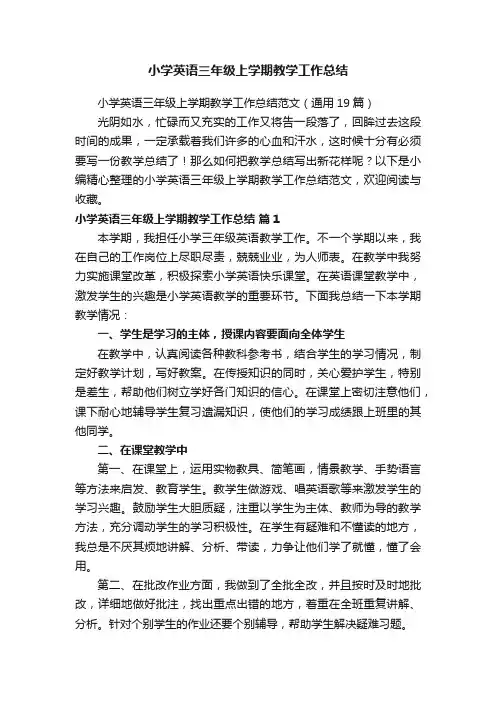 小学英语三年级上学期教学工作总结

小学英语三年级上学期教学工作总结范文（通用19篇）

光阴如水，忙碌而又充实的工作又将告一段落了，回眸过去这段时间的成果，一定承载着我们许多的心血和汗水，这时候十分有必须要写一份教学总结了！那么如何把教学总结写出新花样呢？以下是小编精心整理的小学英语三年级上学期教学工作总结范文，欢迎阅读与收藏。

小学英语三年级上学期教学工作总结 篇1

本学期，我担任小学三年级英语教学工作。不一个学期以来，我在自己的工作岗位上尽职尽责，兢兢业业，为人师表。在教学中我努力实施课堂改革，积极探索小学英语快乐课堂。在英语课堂教学中，激发学生的兴趣是小学英语教学的重要环节。下面我总结一下本学期教学情况：

一、学生是学习的主体，授课内容要面向全体学生

在教学中，认真阅读各种教科参考书，结合学生的学习情况，制定好教学计划，写好教案。在传授知识的同时，关心爱护学生，特别是差生，帮助他们树立学好各门知识的信心。在课堂上密切注意他们，课下耐心地辅导学生复习遗漏知识，使他们的学习成绩跟上班里的其他同学。

二、在课堂教学中

第一、在课堂上，运用实物教具、简笔画，情景教学、手势语言等方法来启发、教育学生。教学生做游戏、唱英语歌等来激发学生的学习兴趣。鼓励学生大胆质疑，注重以学生为主体、教师为导的教学方法，充分调动学生的学习积极性。在学生有疑难和不懂读的地方，我总是不厌其烦地讲解、分析、带读，力争让他们学了就懂，懂了会用。

第二、在批改作业方面，我做到了全批全改，并且按时及时地批改，详细地做好批注，找出重点出错的地方，着重在全班重复讲解、分析。针对个别学生的作业还要个别辅导，帮助学生解决疑难习题。